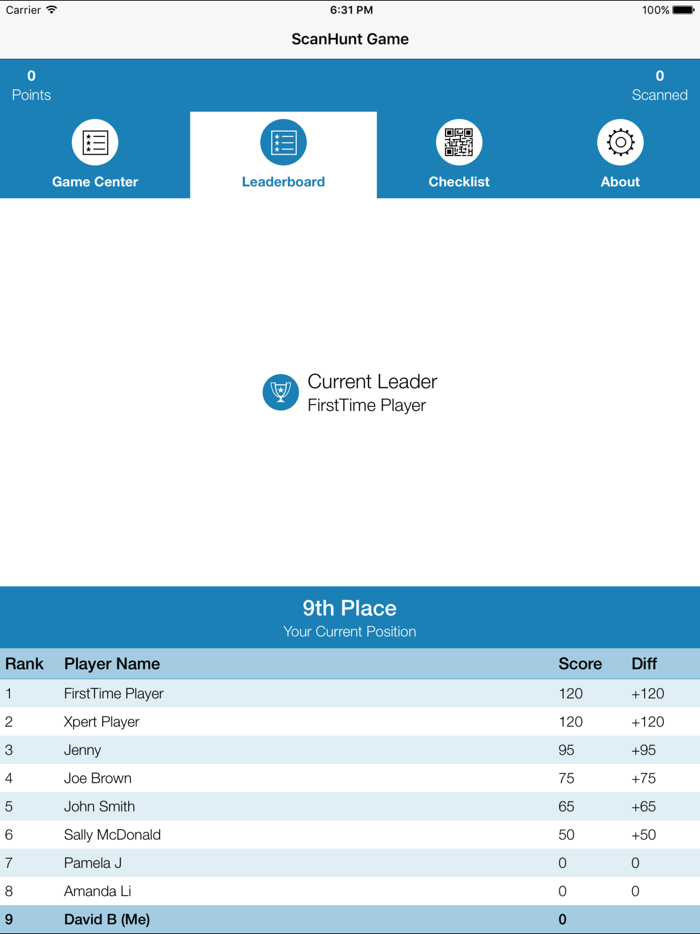 Carrier 6:31 PM 100%

ScanHunt Game

0
Points

0
Scanned

Game Center

Leaderboard

Checklist

About

Current Leader
FirstTime Player

9th Place
Your Current Position

| Rank | Player Name | Score | Diff |
|---|---|---|---|
| 1 | FirstTime Player | 120 | +120 |
| 2 | Xpert Player | 120 | +120 |
| 3 | Jenny | 95 | +95 |
| 4 | Joe Brown | 75 | +75 |
| 5 | John Smith | 65 | +65 |
| 6 | Sally McDonald | 50 | +50 |
| 7 | Pamela J | 0 | 0 |
| 8 | Amanda Li | 0 | 0 |
| 9 | David B (Me) | 0 | |